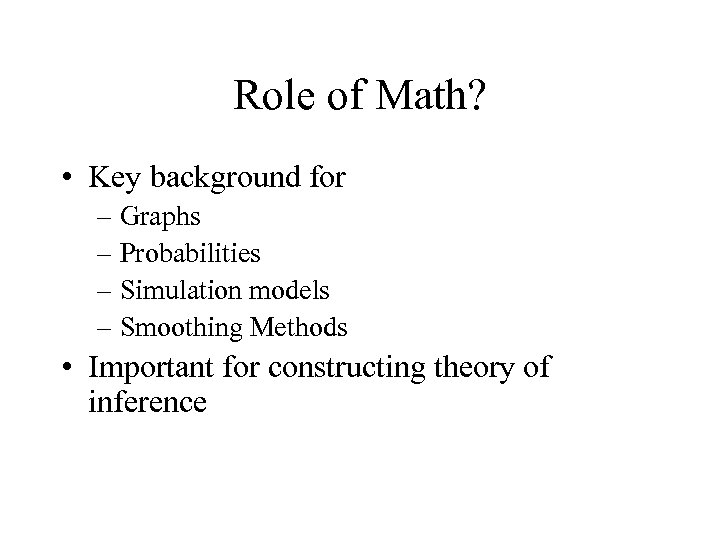 Role of Math?

• Key background for
– Graphs
– Probabilities
– Simulation models
– Smoothing Methods
• Important for constructing theory of inference